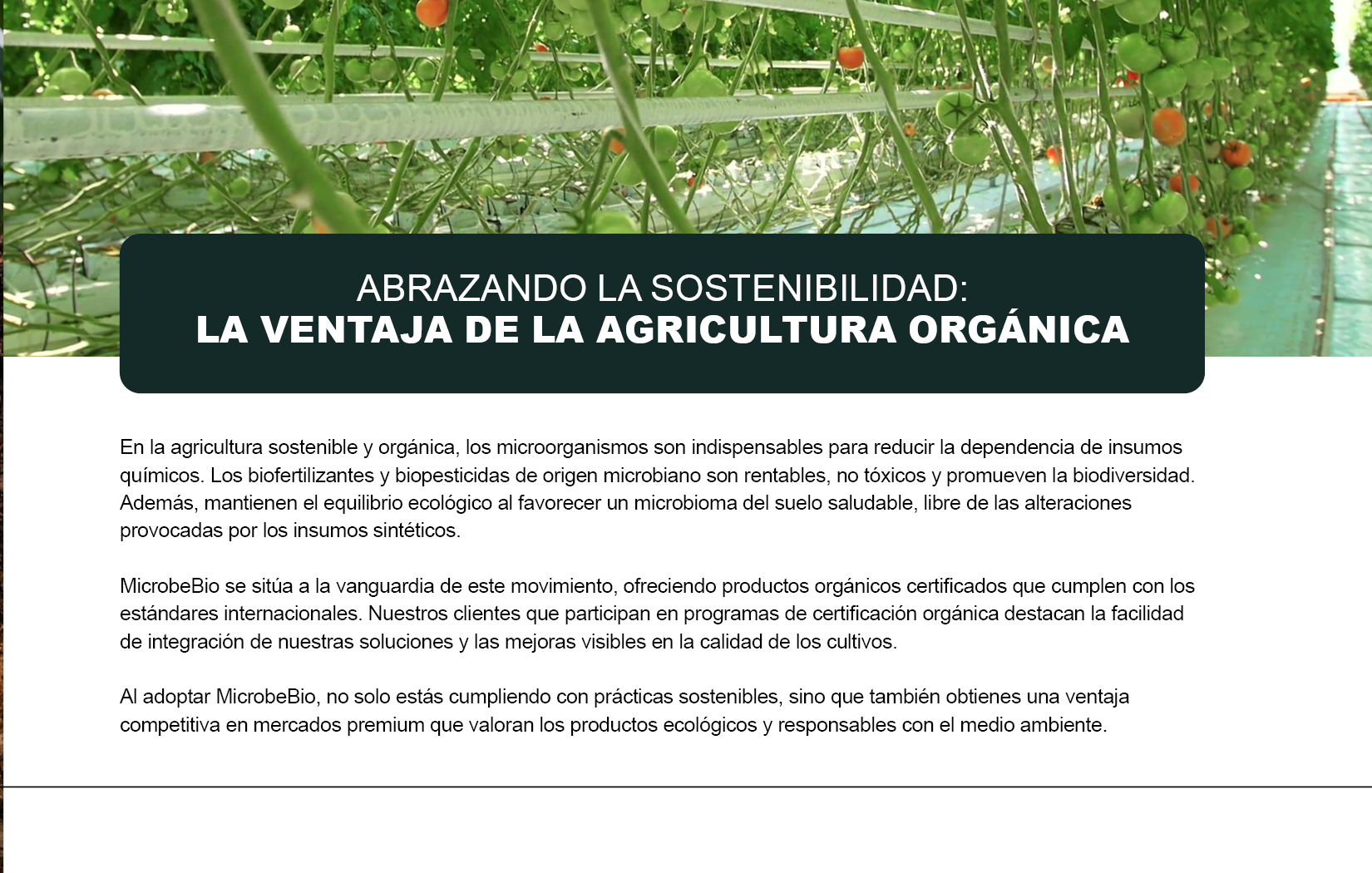 ABRAZANDO LA SOSTENIBILIDAD:
LA VENTAJA DE LA AGRICULTURA ORGÁNICA

En la agricultura sostenible y orgánica, los microorganismos son indispensables para reducir la dependencia de insumos químicos. Los biofertilizantes y biopesticidas de origen microbiano son rentables, no tóxicos y promueven la biodiversidad. Además, mantienen el equilibrio ecológico al favorecer un microbioma del suelo saludable, libre de las alteraciones provocadas por los insumos sintéticos.

MicrobeBio se sitúa a la vanguardia de este movimiento, ofreciendo productos orgánicos certificados que cumplen con los estándares internacionales. Nuestros clientes que participan en programas de certificación orgánica destacan la facilidad de integración de nuestras soluciones y las mejoras visibles en la calidad de los cultivos.

Al adoptar MicrobeBio, no solo estás cumpliendo con prácticas sostenibles, sino que también obtienes una ventaja competitiva en mercados premium que valoran los productos ecológicos y responsables con el medio ambiente.